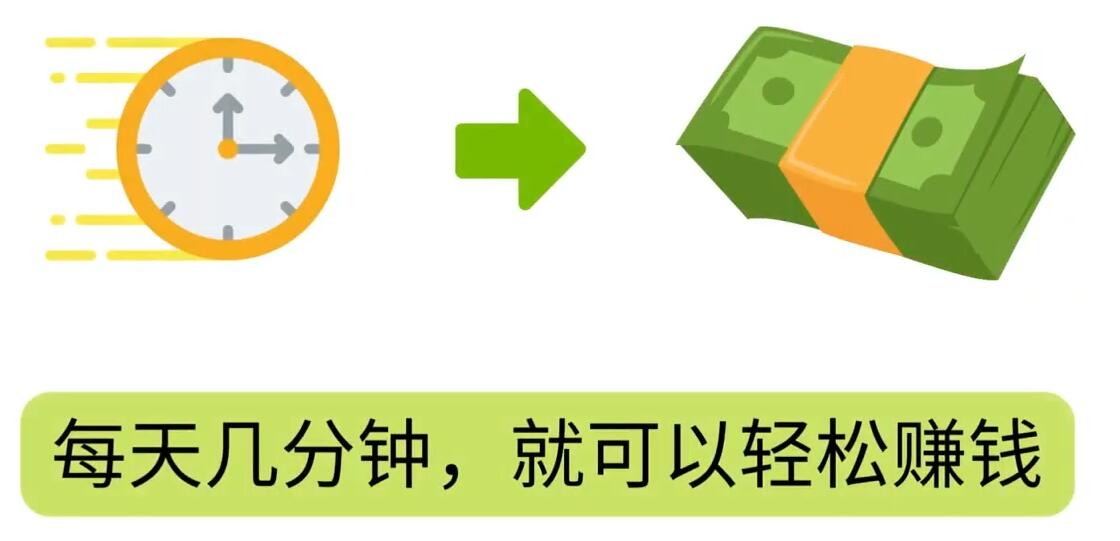 每天几分钟，就可以轻松赚钱